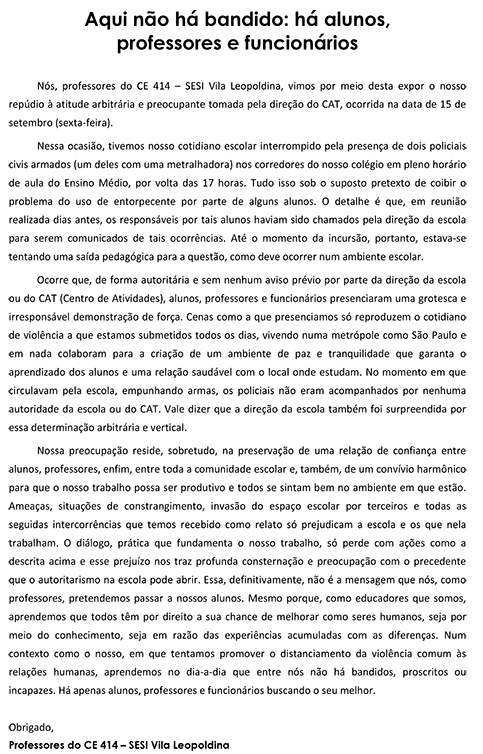 Aqui não há bandido: há alunos, professores e funcionários

Nós, professores do CE 414 – SESI Vila Leopoldina, vimos por meio desta expor o nosso repúdio à atitude arbitrária e preocupante tomada pela direção do CAT, ocorrida na data de 15 de setembro (sexta-feira).

Nessa ocasião, tivemos nosso cotidiano escolar interrompido pela presença de dois policiais civis armados (um deles com uma metralhadora) nos corredores do nosso colégio em pleno horário de aula do Ensino Médio, por volta das 17 horas. Tudo isso sob o suposto pretexto de coibir o problema do uso de entorpecente por parte de alguns alunos. O detalhe é que, em reunião realizada dias antes, os responsáveis por tais alunos haviam sido chamados pela direção da escola para serem comunicados de tais ocorrências. Até o momento da incursão, portanto, estava-se tentando uma saída pedagógica para a questão, como deve ocorrer num ambiente escolar.

Ocorre que, de forma autoritária e sem nenhum aviso prévio por parte da direção da escola ou do CAT (Centro de Atividades), alunos, professores e funcionários presenciaram uma grotesca e irresponsável demonstração de força. Cenas como a que presenciamos só reproduzem o cotidiano de violência a que estamos submetidos todos os dias, vivendo numa metrópole como São Paulo e em nada colaboram para a criação de um ambiente de paz e tranquilidade que garanta o aprendizado dos alunos e uma relação saudável com o local onde estudam. No momento em que circulavam pela escola, empunhando armas, os policiais não eram acompanhados por nenhuma autoridade da escola ou do CAT. Vale dizer que a direção da escola também foi surpreendida por essa determinação arbitrária e vertical.

Nossa preocupação reside, sobretudo, na preservação de uma relação de confiança entre alunos, professores, enfim, entre toda a comunidade escolar e, também, de um convívio harmônico para que o nosso trabalho possa ser produtivo e todos se sintam bem no ambiente em que estão. Ameaças, situações de constrangimento, invasão do espaço escolar por terceiros e todas as seguidas intercorrências que temos recebido como relato só prejudicam a escola e os que nela trabalham. O diálogo, prática que fundamenta o nosso trabalho, só perde com ações como a descrita acima e esse prejuízo nos traz profunda consternação e preocupação com o precedente que o autoritarismo na escola pode abrir. Essa, definitivamente, não é a mensagem que nós, como professores, pretendemos passar a nossos alunos. Mesmo porque, como educadores que somos, aprendemos que todos têm por direito a sua chance de melhorar como seres humanos, seja por meio do conhecimento, seja em razão das experiências acumuladas com as diferenças. Num contexto como o nosso, em que tentamos promover o distanciamento da violência comum às relações humanas, aprendemos no dia-a-dia que entre nós não há bandidos, proscritos ou incapazes. Há apenas alunos, professores e funcionários buscando o seu melhor.

Obrigado,
Professores do CE 414 – SESI Vila Leopoldina